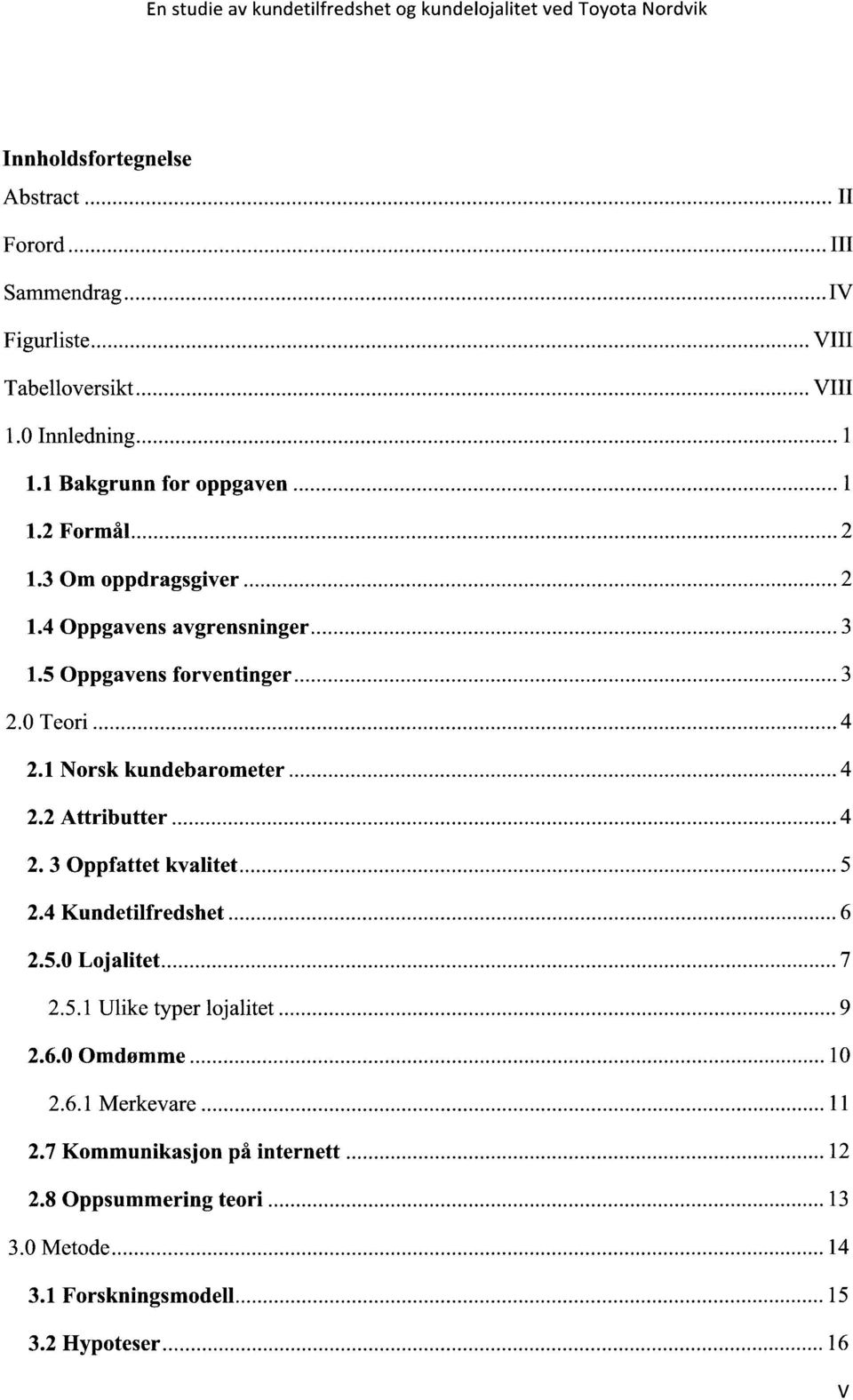 En studie av kundetilfredshet og kundelojalitet ved Toyota Nordvik

Innholdsfortegnelse

Abstract ........ II

Forord ........ III

Sammendrag ........ IV

Figurliste ........ VIII

Tabelloversikt ........ VIII

1.0 Innledning ........ 1

1.1 Bakgrunn for oppgaven ........ 1

1.2 Formål ........ 2

1.3 Om oppdragsgiver ........ 2

1.4 Oppgavens avgrensninger ........ 3

1.5 Oppgavens forventinger ........ 3

2.0 Teori ........ 4

2.1 Norsk kundebarometer ........ 4

2.2 Attributter ........ 4

2. 3 Oppfattet kvalitet ........ 5

2.4 Kundetilfredshet ........ 6

2.5.0 Lojalitet ........ 7

2.5.1 Ulike typer lojalitet ........ 9

2.6.0 Omdømme ........ 10

2.6.1 Merkevare ........ 11

2.7 Kommunikasjon på internett ........ 12

2.8 Oppsummering teori ........ 13

3.0 Metode ........ 14

3.1 Forskningsmodell ........ 15

3.2 Hypoteser ........ 16

V